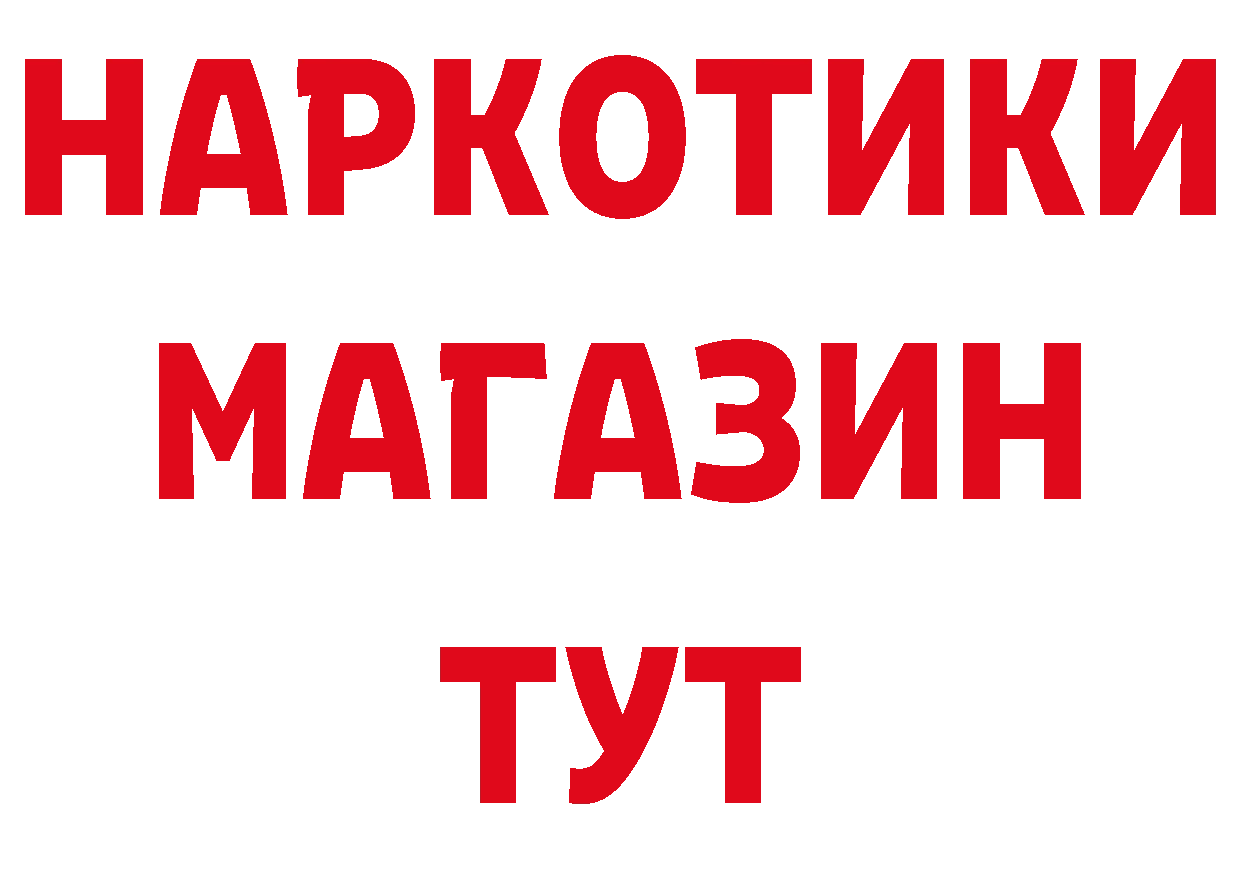 НАРКОТИКИ
МАГАЗИН
ТУТ